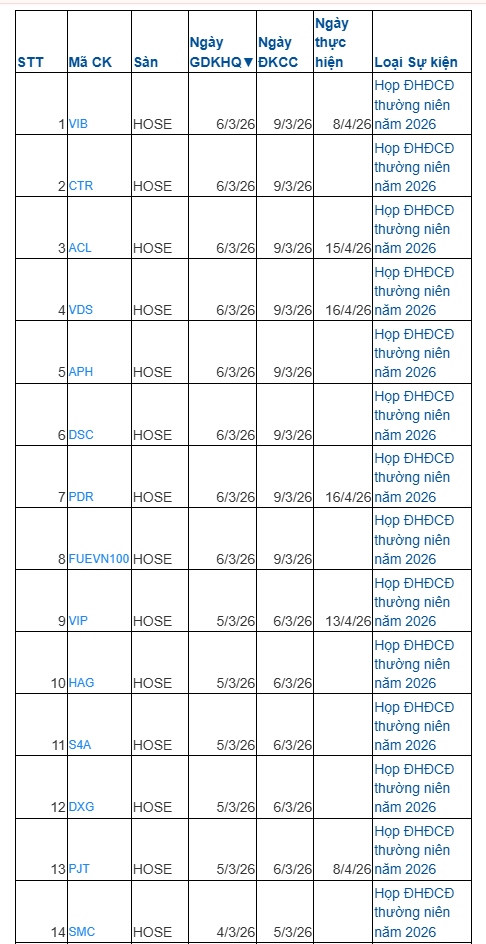 | STT | Mã CK | Sàn | Ngày GDKHQ▼ | Ngày ĐKCC | Ngày thực hiện | Loại Sự kiện |
|---|---|---|---|---|---|---|
| 1 | VIB | HOSE | 6/3/26 | 9/3/26 | 8/4/26 | Họp ĐHĐCĐ thường niên năm 2026 |
| 2 | CTR | HOSE | 6/3/26 | 9/3/26 | | Họp ĐHĐCĐ thường niên năm 2026 |
| 3 | ACL | HOSE | 6/3/26 | 9/3/26 | 15/4/26 | Họp ĐHĐCĐ thường niên năm 2026 |
| 4 | VDS | HOSE | 6/3/26 | 9/3/26 | 16/4/26 | Họp ĐHĐCĐ thường niên năm 2026 |
| 5 | APH | HOSE | 6/3/26 | 9/3/26 | | Họp ĐHĐCĐ thường niên năm 2026 |
| 6 | DSC | HOSE | 6/3/26 | 9/3/26 | | Họp ĐHĐCĐ thường niên năm 2026 |
| 7 | PDR | HOSE | 6/3/26 | 9/3/26 | 16/4/26 | Họp ĐHĐCĐ thường niên năm 2026 |
| 8 | FUEVN100 | HOSE | 6/3/26 | 9/3/26 | | Họp ĐHĐCĐ thường niên năm 2026 |
| 9 | VIP | HOSE | 5/3/26 | 6/3/26 | 13/4/26 | Họp ĐHĐCĐ thường niên năm 2026 |
| 10 | HAG | HOSE | 5/3/26 | 6/3/26 | | Họp ĐHĐCĐ thường niên năm 2026 |
| 11 | S4A | HOSE | 5/3/26 | 6/3/26 | | Họp ĐHĐCĐ thường niên năm 2026 |
| 12 | DXG | HOSE | 5/3/26 | 6/3/26 | | Họp ĐHĐCĐ thường niên năm 2026 |
| 13 | PJT | HOSE | 5/3/26 | 6/3/26 | 8/4/26 | Họp ĐHĐCĐ thường niên năm 2026 |
| 14 | SMC | HOSE | 4/3/26 | 5/3/26 | | Họp ĐHĐCĐ thường niên năm 2026 |